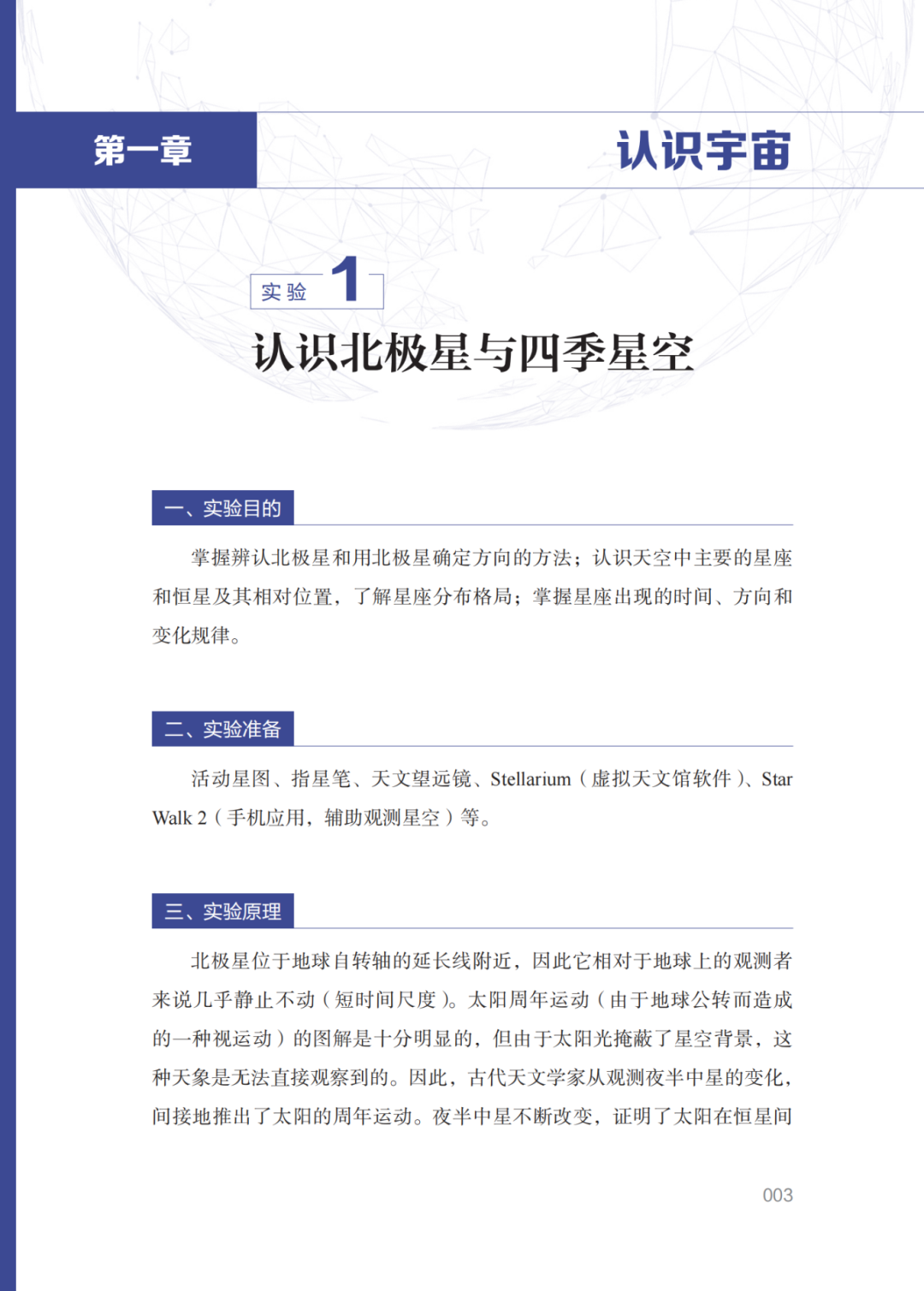 第一章

认识宇宙

实验 1

认识北极星与四季星空

一、实验目的

掌握辨认北极星和用北极星确定方向的方法；认识天空中主要的星座和恒星及其相对位置，了解星座分布格局；掌握星座出现的时间、方向和变化规律。

二、实验准备

活动星图、指星笔、天文望远镜、Stellarium（虚拟天文馆软件）、Star Walk 2（手机应用，辅助观测星空）等。

三、实验原理

北极星位于地球自转轴的延长线附近，因此它相对于地球上的观测者来说几乎静止不动（短时间尺度）。太阳周年运动（由于地球公转而造成的一种视运动）的图解是十分明显的，但由于太阳光掩蔽了星空背景，这种天象是无法直接观察到的。因此，古代天文学家从观测夜半中星的变化，间接地推出了太阳的周年运动。夜半中星不断改变，证明了太阳在恒星间

003